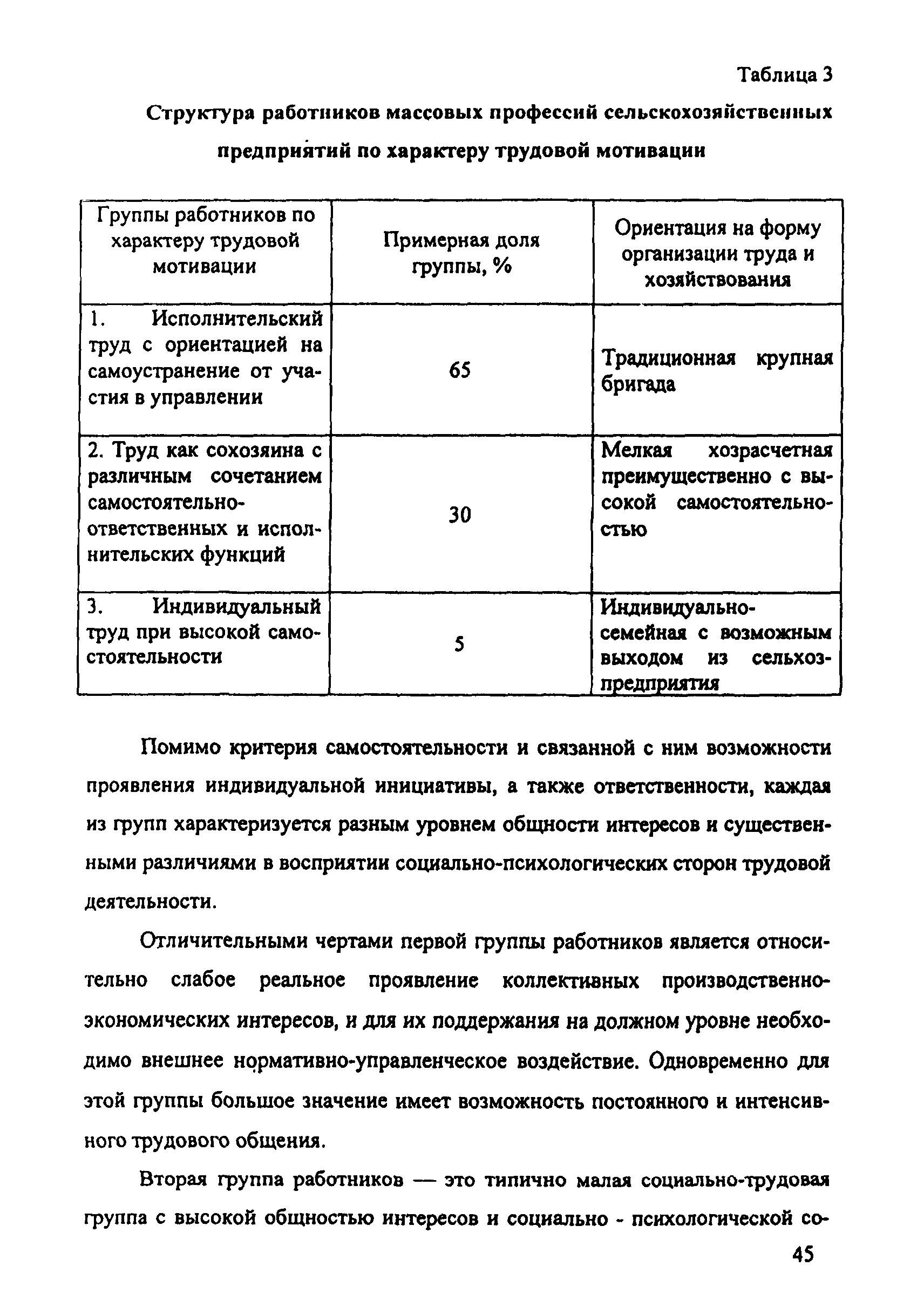 Таблица 3

Структура работников массовых профессий сельскохозяйственных предприятий по характеру трудовой мотивации

| Группы работников по характеру трудовой мотивации | Примерная доля группы, % | Ориентация на форму организации труда и хозяйствования |
|---|---|---|
| 1. Исполнительский труд с ориентацией на самоустранение от участия в управлении | 65 | Традиционная крупная бригада |
| 2. Труд как сохозяина с различным сочетанием самостоятельно-ответственных и исполнительских функций | 30 | Мелкая хозрасчетная преимущественно с высокой самостоятельностью |
| 3. Индивидуальный труд при высокой самостоятельности | 5 | Индивидуально-семейная с возможным выходом из сельхозпредприятия |

Помимо критерия самостоятельности и связанной с ним возможности проявления индивидуальной инициативы, а также ответственности, каждая из групп характеризуется разным уровнем общности интересов и существенными различиями в восприятии социально-психологических сторон трудовой деятельности.

Отличительными чертами первой группы работников является относительно слабое реальное проявление коллективных производственно-экономических интересов, и для их поддержания на должном уровне необходимо внешнее нормативно-управленческое воздействие. Одновременно для этой группы большое значение имеет возможность постоянного и интенсивного трудового общения.

Вторая группа работников — это типично малая социально-трудовая группа с высокой общностью интересов и социально - психологической со-

45